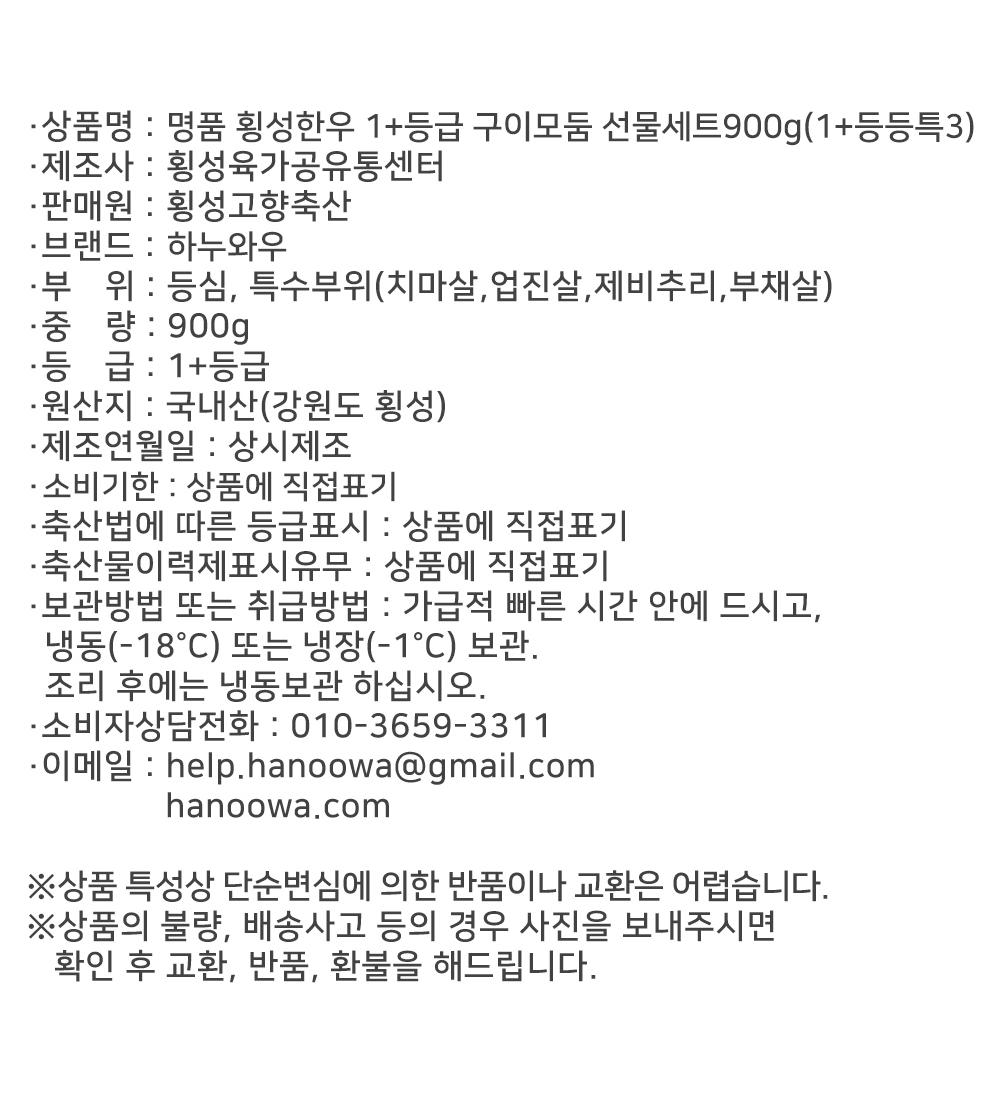 ·상품명 : 명품 횡성한우 1+등급 구이모둠 선물세트900g(1+등등특3)
·제조사 : 횡성육가공유통센터
·판매원 : 횡성고향축산
·브랜드 : 하누와우
·부 위 : 등심, 특수부위(치마살,업진살,제비추리,부채살)
·중 량 : 900g
·등 급 : 1+등급
·원산지 : 국내산(강원도 횡성)
·제조연월일 : 상시제조
·소비기한 : 상품에 직접표기
·축산법에 따른 등급표시 : 상품에 직접표기
·축산물이력제표시유무 : 상품에 직접표기
·보관방법 또는 취급방법 : 가급적 빠른 시간 안에 드시고, 냉동(-18°C) 또는 냉장(-1°C) 보관.
조리 후에는 냉동보관 하십시오.
·소비자상담전화 : 010-3659-3311
·이메일 : help.hanoowa@gmail.com
hanoowa.com

※상품 특성상 단순변심에 의한 반품이나 교환은 어렵습니다.
※상품의 불량, 배송사고 등의 경우 사진을 보내주시면 확인 후 교환, 반품, 환불을 해드립니다.